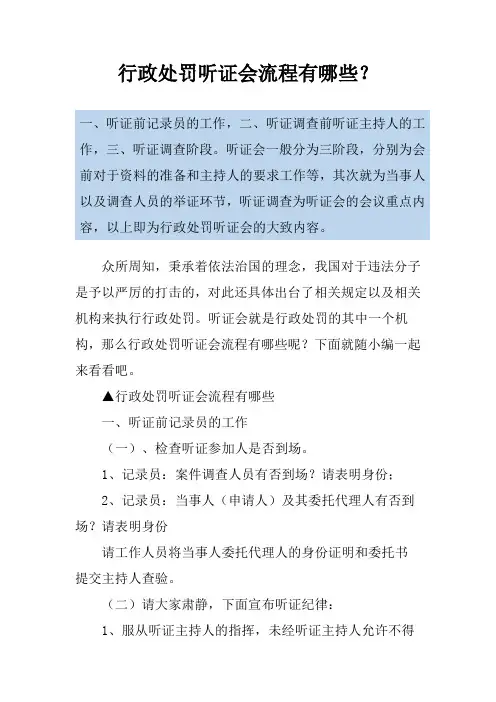 行政处罚听证会流程有哪些？

一、听证前记录员的工作，二、听证调查前听证主持人的工作，三、听证调查阶段。听证会一般分为三阶段，分别为会前对于资料的准备和主持人的要求工作等，其次就为当事人以及调查人员的举证环节，听证调查为听证会的会议重点内容，以上即为行政处罚听证会的大致内容。

众所周知，秉承着依法治国的理念，我国对于违法分子是予以严厉的打击的，对此还具体出台了相关规定以及相关机构来执行行政处罚。听证会就是行政处罚的其中一个机构，那么行政处罚听证会流程有哪些呢？下面就随小编一起来看看吧。

▲行政处罚听证会流程有哪些

一、听证前记录员的工作

（一）、检查听证参加人是否到场。

1、记录员：案件调查人员有否到场？请表明身份；

2、记录员：当事人（申请人）及其委托代理人有否到场？请表明身份

请工作人员将当事人委托代理人的身份证明和委托书提交主持人查验。

（二）请大家肃静，下面宣布听证纪律：

1、服从听证主持人的指挥，未经听证主持人允许不得